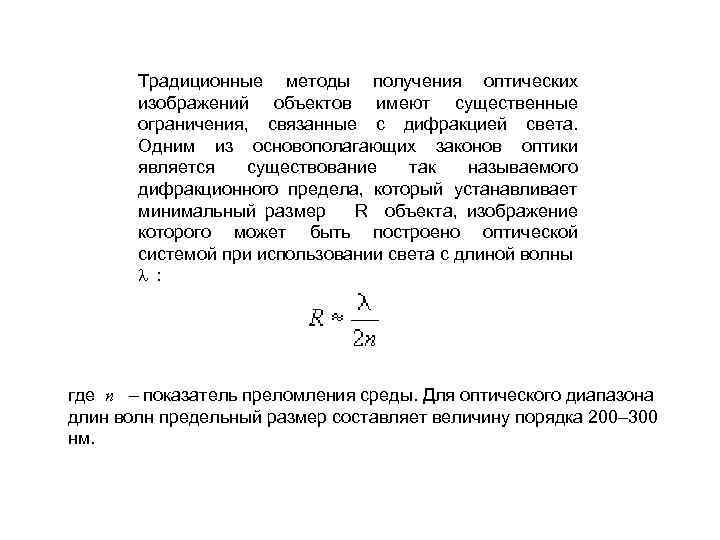 Традиционные методы получения оптических изображений объектов имеют существенные ограничения, связанные с дифракцией света. Одним из основополагающих законов оптики является существование так называемого дифракционного предела, который устанавливает минимальный размер R объекта, изображение которого может быть построено оптической системой при использовании света с длиной волны $\lambda$ :

$R \approx \frac{\lambda}{2n}$

где $n$ – показатель преломления среды. Для оптического диапазона длин волн предельный размер составляет величину порядка 200–300 нм.